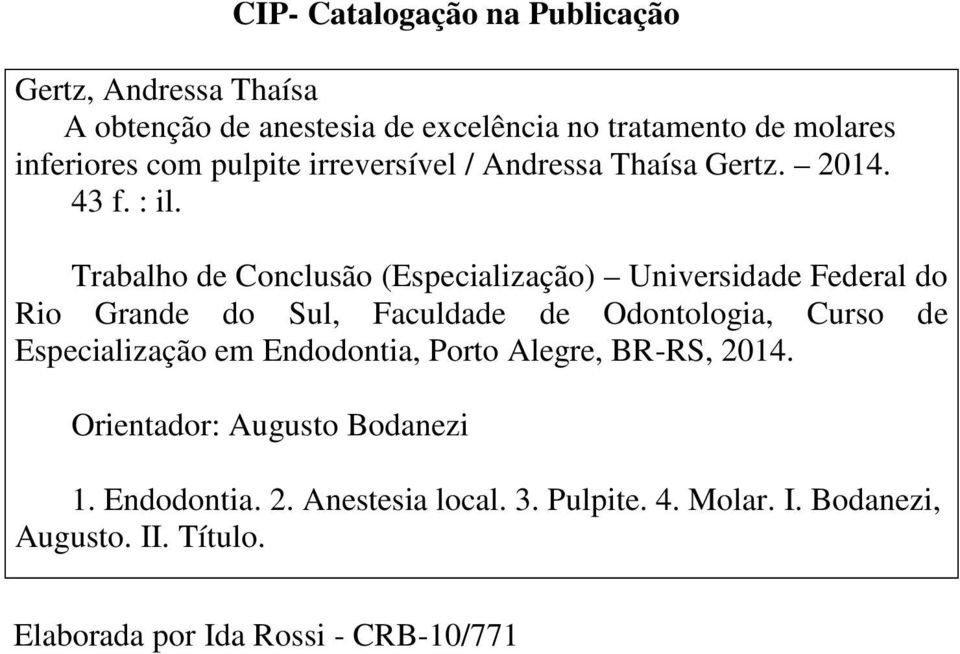 CIP- Catalogação na Publicação

Gertz, Andressa Thaísa
A obtenção de anestesia de excelência no tratamento de molares inferiores com pulpite irreversível / Andressa Thaísa Gertz. – 2014.
43 f. : il.

Trabalho de Conclusão (Especialização) – Universidade Federal do Rio Grande do Sul, Faculdade de Odontologia, Curso de Especialização em Endodontia, Porto Alegre, BR-RS, 2014.

Orientador: Augusto Bodanezi

1. Endodontia. 2. Anestesia local. 3. Pulpite. 4. Molar. I. Bodanezi, Augusto. II. Título.

Elaborada por Ida Rossi - CRB-10/771